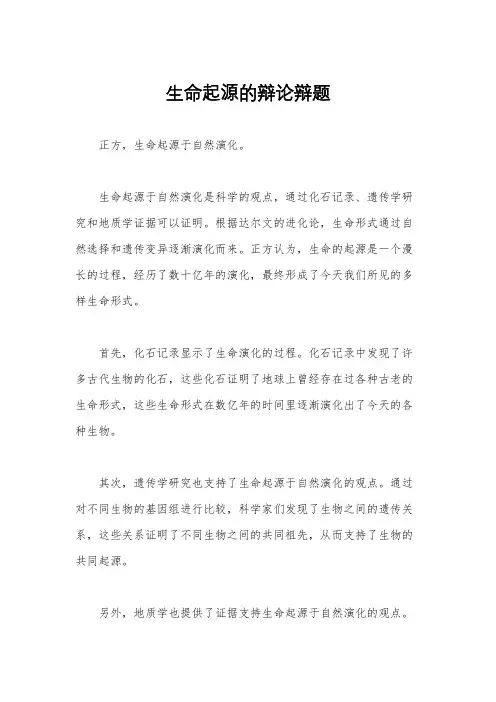 生命起源的辩论辩题

正方，生命起源于自然演化。

生命起源于自然演化是科学的观点，通过化石记录、遗传学研究和地质学证据可以证明。根据达尔文的进化论，生命形式通过自然选择和遗传变异逐渐演化而来。正方认为，生命的起源是一个漫长的过程，经历了数十亿年的演化，最终形成了今天我们所见的多样生命形式。

首先，化石记录显示了生命演化的过程。化石记录中发现了许多古代生物的化石，这些化石证明了地球上曾经存在过各种古老的生命形式，这些生命形式在数亿年的时间里逐渐演化出了今天的各种生物。

其次，遗传学研究也支持了生命起源于自然演化的观点。通过对不同生物的基因组进行比较，科学家们发现了生物之间的遗传关系，这些关系证明了不同生物之间的共同祖先，从而支持了生物的共同起源。

另外，地质学也提供了证据支持生命起源于自然演化的观点。